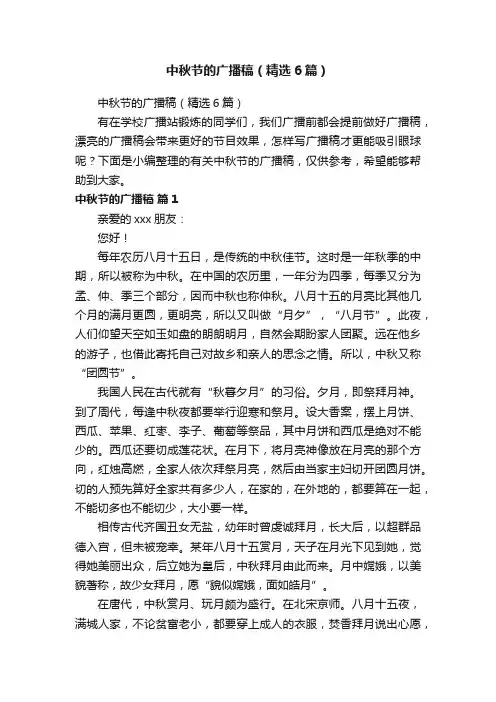 中秋节的广播稿（精选6篇）

中秋节的广播稿（精选6篇）

有在学校广播站锻炼的同学们，我们广播前都会提前做好广播稿，漂亮的广播稿会带来更好的节目效果，怎样写广播稿才更能吸引眼球呢？下面是小编整理的有关中秋节的广播稿，仅供参考，希望能够帮助到大家。

中秋节的广播稿 篇1

亲爱的xxx朋友：

您好！

每年农历八月十五日，是传统的中秋佳节。这时是一年秋季的中期，所以被称为中秋。在中国的农历里，一年分为四季，每季又分为孟、仲、季三个部分，因而中秋也称仲秋。八月十五的月亮比其他几个月的满月更圆，更明亮，所以又叫做“月夕”，“八月节”。此夜，人们仰望天空如玉如盘的朗朗明月，自然会期盼家人团聚。远在他乡的游子，也借此寄托自己对故乡和亲人的思念之情。所以，中秋又称“团圆节”。

我国人民在古代就有“秋暮夕月”的习俗。夕月，即祭拜月神。到了周代，每逢中秋夜都要举行迎寒和祭月。设大香案，摆上月饼、西瓜、苹果、红枣、李子、葡萄等祭品，其中月饼和西瓜是绝对不能少的。西瓜还要切成莲花状。在月下，将月亮神像放在月亮的那个方向，红烛高燃，全家人依次拜祭月亮，然后由当家主妇切开团圆月饼。切的人预先算好全家共有多少人，在家的，在外地的，都要算在一起，不能切多也不能切少，大小要一样。

相传古代齐国丑女无盐，幼年时曾虔诚拜月，长大后，以超群品德入宫，但未被宠幸。某年八月十五赏月，天子在月光下见到她，觉得她美丽出众，后立她为皇后，中秋拜月由此而来。月中嫦娥，以美貌著称，故少女拜月，愿“貌似嫦娥，面如皓月”。

在唐代，中秋赏月、玩月颇为盛行。在北宋京师。八月十五夜，满城人家，不论贫富老小，都要穿上成人的衣服，焚香拜月说出心愿，